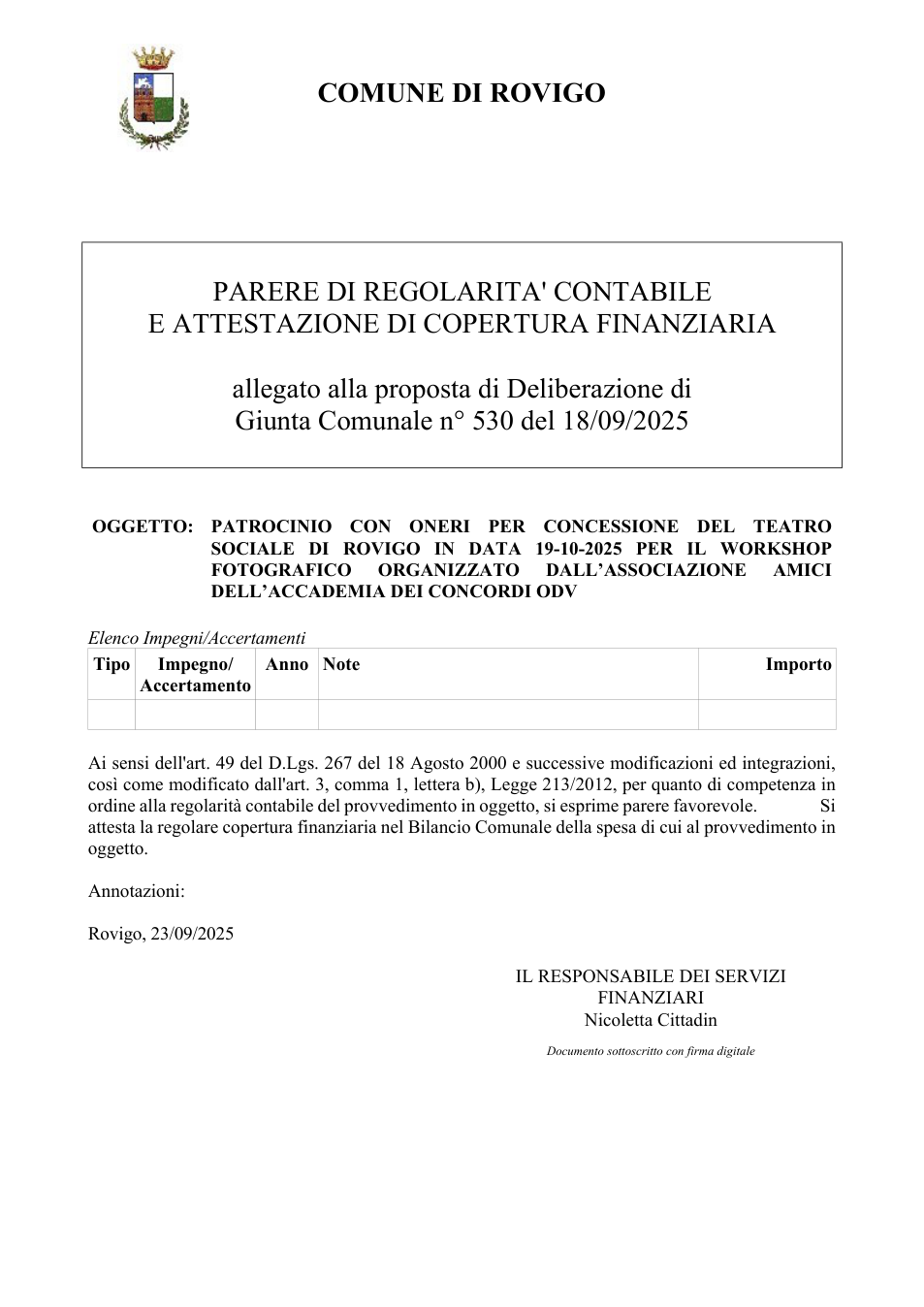 COMUNE DI ROVIGO

PARERE DI REGOLARITA' CONTABILE
E ATTESTAZIONE DI COPERTURA FINANZIARIA

allegato alla proposta di Deliberazione di
Giunta Comunale n° 530 del 18/09/2025

OGGETTO: PATROCINIO CON ONERI PER CONCESSIONE DEL TEATRO SOCIALE DI ROVIGO IN DATA 19-10-2025 PER IL WORKSHOP FOTOGRAFICO ORGANIZZATO DALL'ASSOCIAZIONE AMICI DELL'ACCADEMIA DEI CONCORDI ODV

Elenco Impegni/Accertamenti

| Tipo | Impegno/ Accertamento | Anno | Note | Importo |
|---|---|---|---|---|
| | | | | |

Ai sensi dell'art. 49 del D.Lgs. 267 del 18 Agosto 2000 e successive modificazioni ed integrazioni, così come modificato dall'art. 3, comma 1, lettera b), Legge 213/2012, per quanto di competenza in ordine alla regolarità contabile del provvedimento in oggetto, si esprime parere favorevole. Si attesta la regolare copertura finanziaria nel Bilancio Comunale della spesa di cui al provvedimento in oggetto.

Annotazioni:

Rovigo, 23/09/2025

IL RESPONSABILE DEI SERVIZI
FINANZIARI
Nicoletta Cittadin

Documento sottoscritto con firma digitale